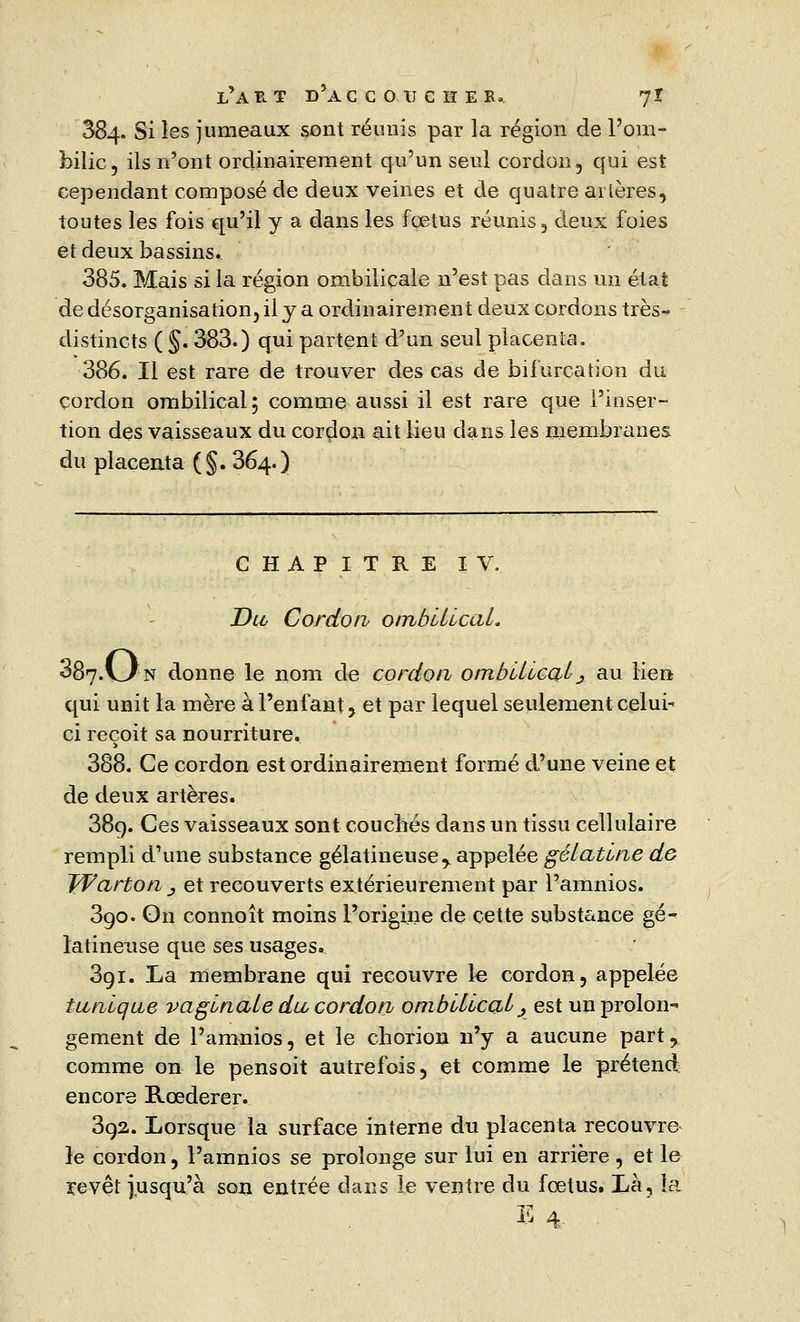 L'ART D'ACCOUCHER. 71

384. Si les jumeaux sont réunis par la région de l'ombilic, ils n'ont ordinairement qu'un seul cordon, qui est cependant composé de deux veines et de quatre artères, toutes les fois qu'il y a dans les fœtus réunis, deux foies et deux bassins.

385. Mais si la région ombilicale n'est pas dans un état de désorganisation, il y a ordinairement deux cordons très-distincts (§. 383.) qui partent d'un seul placenta.

386. Il est rare de trouver des cas de bifurcation du cordon ombilical; comme aussi il est rare que l'insertion des vaisseaux du cordon ait lieu dans les membranes du placenta (§. 364.)

CHAPITRE IV.

Du Cordon ombilical.

387. On donne le nom de cordon ombilical, au lien qui unit la mère à l'enfant, et par lequel seulement celui-ci reçoit sa nourriture.

388. Ce cordon est ordinairement formé d'une veine et de deux artères.

389. Ces vaisseaux sont couchés dans un tissu cellulaire rempli d'une substance gélatineuse, appelée gélatine de Warton, et recouverts extérieurement par l'amnios.

390. On connoît moins l'origine de cette substance gélatineuse que ses usages.

391. La membrane qui recouvre le cordon, appelée tunique vaginale du cordon ombilical, est un prolongement de l'amnios, et le chorion n'y a aucune part, comme on le pensoit autrefois, et comme le prétend encore Rœderer.

392. Lorsque la surface interne du placenta recouvre le cordon, l'amnios se prolonge sur lui en arrière, et le revêt jusqu'à son entrée dans le ventre du fœtus. Là, la

E 4